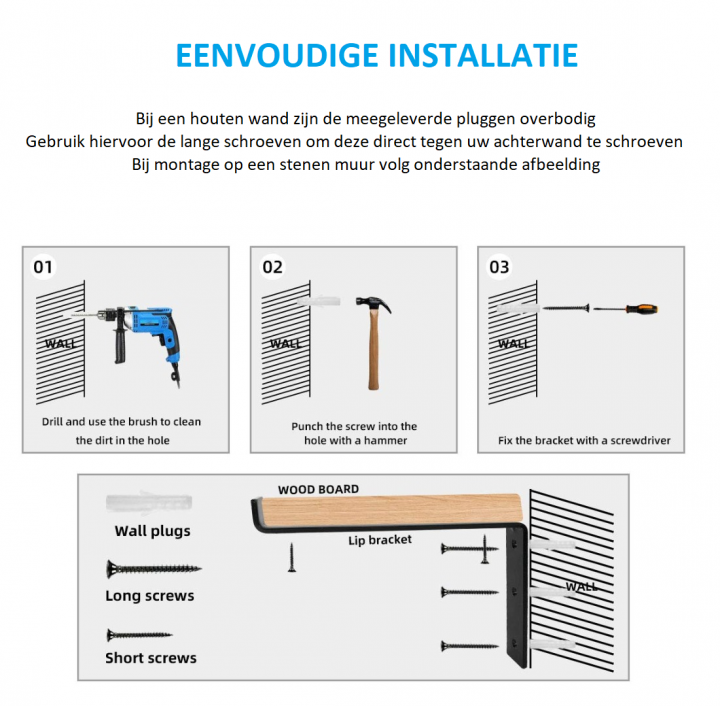 EENVOUDIGE INSTALLATIE

Bij een houten wand zijn de meegeleverde pluggen overbodig
Gebruik hiervoor de lange schroeven om deze direct tegen uw achterwand te schroeven
Bij montage op een stenen muur volg onderstaande afbeelding

01

WALL

Drill and use the brush to clean the dirt in the hole

02

WALL

Punch the screw into the hole with a hammer

03

WALL

Fix the bracket with a screwdriver

Wall plugs

Long screws

Short screws

WOOD BOARD

Lip bracket

WALL